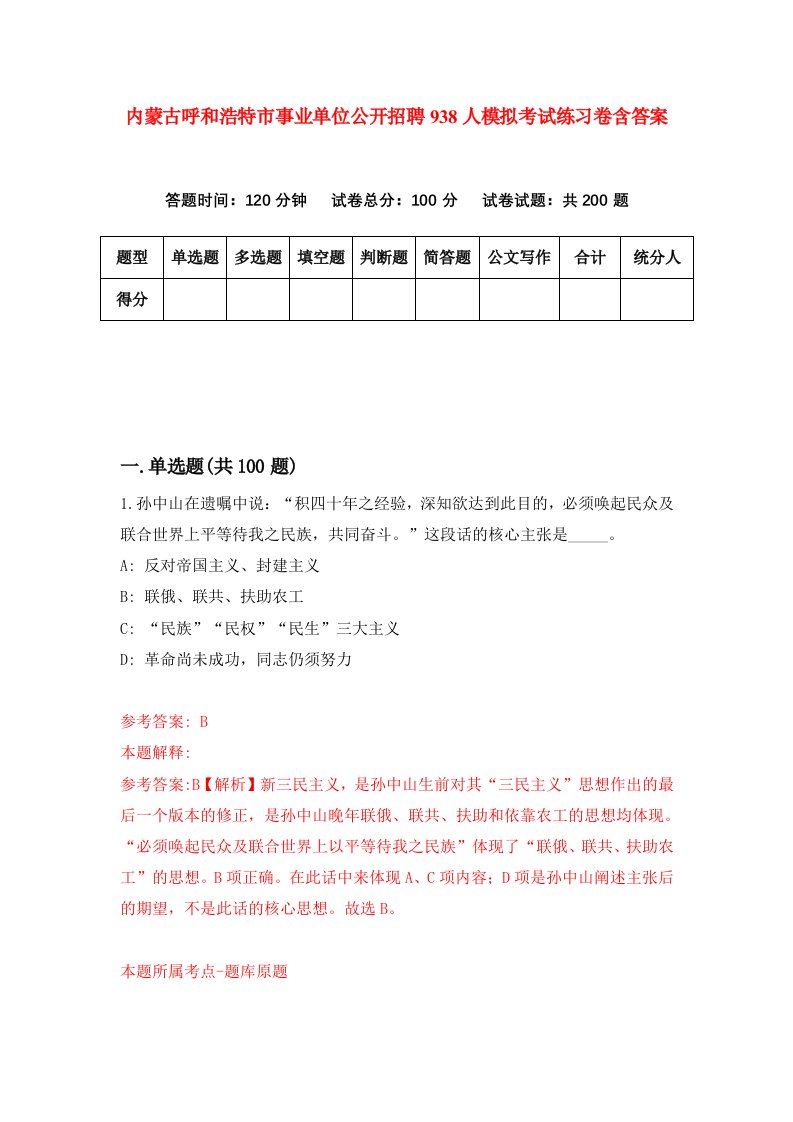 内蒙古呼和浩特市事业单位公开招聘938人模拟考试练习卷含答案

答题时间：120分钟　试卷总分：100分　试卷试题：共200题

| 题型 | 单选题 | 多选题 | 填空题 | 判断题 | 简答题 | 公文写作 | 合计 | 统分人 |
|---|---|---|---|---|---|---|---|---|
| 得分 | | | | | | | | |

一.单选题(共100题)

1.孙中山在遗嘱中说：“积四十年之经验，深知欲达到此目的，必须唤起民众及联合世界上平等待我之民族，共同奋斗。”这段话的核心主张是_____。

A: 反对帝国主义、封建主义

B: 联俄、联共、扶助农工

C: “民族”“民权”“民生”三大主义

D: 革命尚未成功，同志仍须努力

参考答案: B

本题解释:

参考答案:B【解析】新三民主义，是孙中山生前对其“三民主义”思想作出的最后一个版本的修正，是孙中山晚年联俄、联共、扶助和依靠农工的思想均体现。“必须唤起民众及联合世界上以平等待我之民族”体现了“联俄、联共、扶助农工”的思想。B项正确。在此话中来体现A、C项内容；D项是孙中山阐述主张后的期望，不是此话的核心思想。故选B。

本题所属考点-题库原题